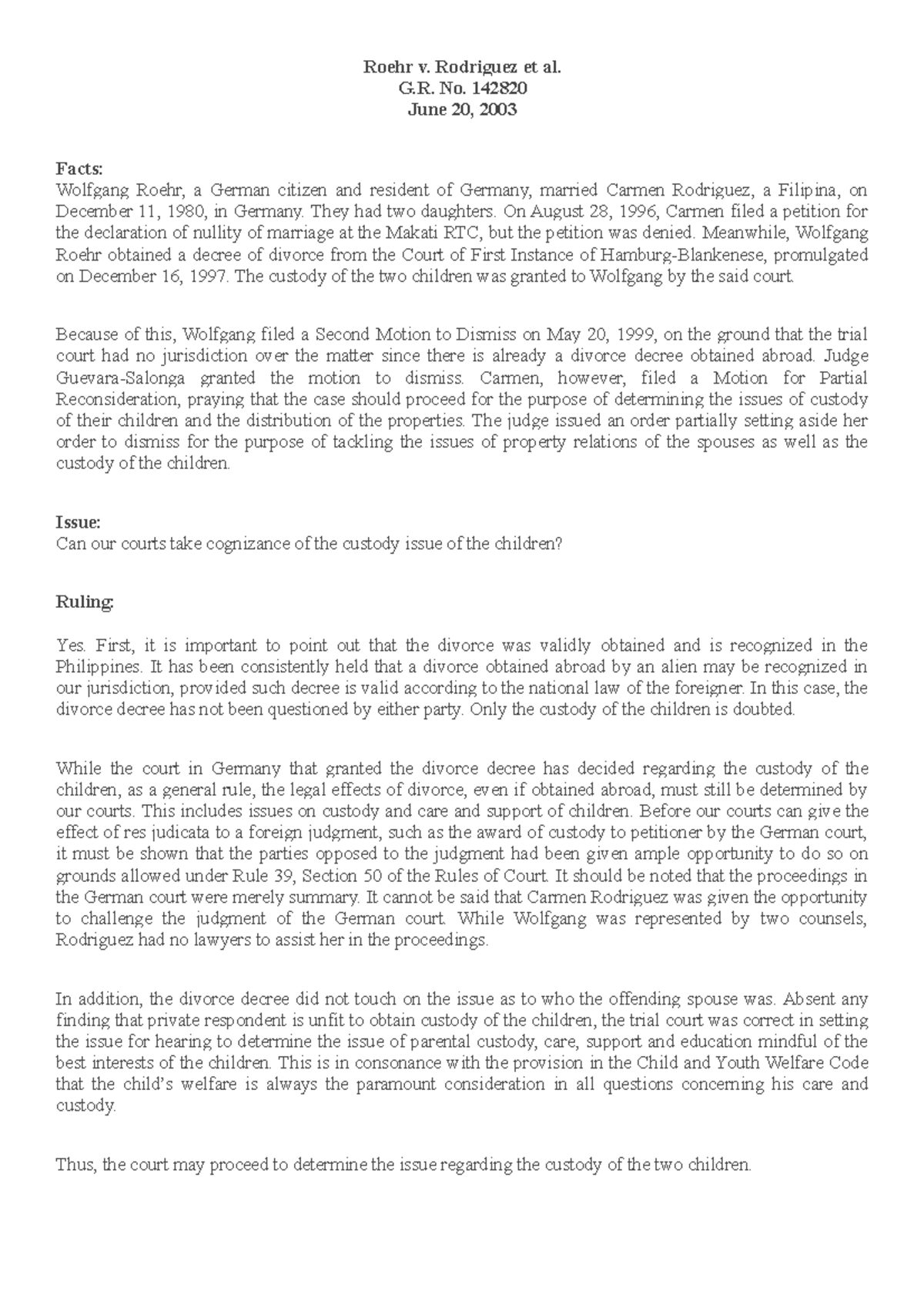 Roehr v. Rodriguez et al.
G.R. No. 142820
June 20, 2003

Facts:
Wolfgang Roehr, a German citizen and resident of Germany, married Carmen Rodriguez, a Filipina, on December 11, 1980, in Germany. They had two daughters. On August 28, 1996, Carmen filed a petition for the declaration of nullity of marriage at the Makati RTC, but the petition was denied. Meanwhile, Wolfgang Roehr obtained a decree of divorce from the Court of First Instance of Hamburg-Blankenese, promulgated on December 16, 1997. The custody of the two children was granted to Wolfgang by the said court.

Because of this, Wolfgang filed a Second Motion to Dismiss on May 20, 1999, on the ground that the trial court had no jurisdiction over the matter since there is already a divorce decree obtained abroad. Judge Guevara-Salonga granted the motion to dismiss. Carmen, however, filed a Motion for Partial Reconsideration, praying that the case should proceed for the purpose of determining the issues of custody of their children and the distribution of the properties. The judge issued an order partially setting aside her order to dismiss for the purpose of tackling the issues of property relations of the spouses as well as the custody of the children.

Issue:
Can our courts take cognizance of the custody issue of the children?

Ruling:

Yes. First, it is important to point out that the divorce was validly obtained and is recognized in the Philippines. It has been consistently held that a divorce obtained abroad by an alien may be recognized in our jurisdiction, provided such decree is valid according to the national law of the foreigner. In this case, the divorce decree has not been questioned by either party. Only the custody of the children is doubted.

While the court in Germany that granted the divorce decree has decided regarding the custody of the children, as a general rule, the legal effects of divorce, even if obtained abroad, must still be determined by our courts. This includes issues on custody and care and support of children. Before our courts can give the effect of res judicata to a foreign judgment, such as the award of custody to petitioner by the German court, it must be shown that the parties opposed to the judgment had been given ample opportunity to do so on grounds allowed under Rule 39, Section 50 of the Rules of Court. It should be noted that the proceedings in the German court were merely summary. It cannot be said that Carmen Rodriguez was given the opportunity to challenge the judgment of the German court. While Wolfgang was represented by two counsels, Rodriguez had no lawyers to assist her in the proceedings.

In addition, the divorce decree did not touch on the issue as to who the offending spouse was. Absent any finding that private respondent is unfit to obtain custody of the children, the trial court was correct in setting the issue for hearing to determine the issue of parental custody, care, support and education mindful of the best interests of the children. This is in consonance with the provision in the Child and Youth Welfare Code that the child's welfare is always the paramount consideration in all questions concerning his care and custody.

Thus, the court may proceed to determine the issue regarding the custody of the two children.